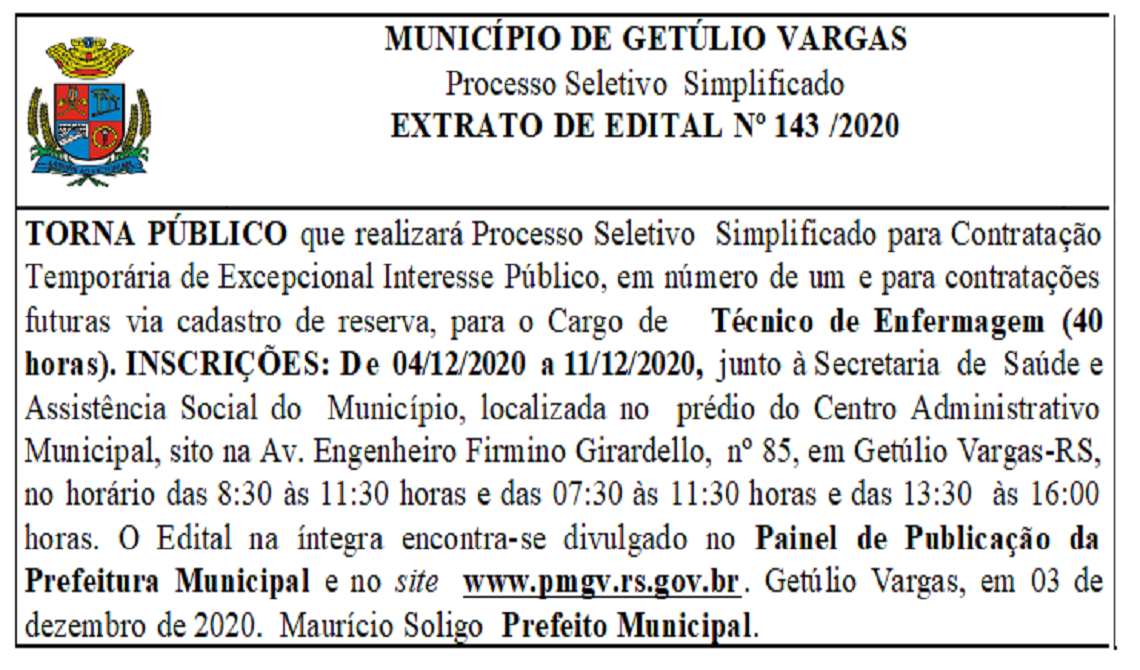 MUNICÍPIO DE GETÚLIO VARGAS
Processo Seletivo Simplificado
EXTRATO DE EDITAL Nº 143 /2020

TORNA PÚBLICO que realizará Processo Seletivo Simplificado para Contratação Temporária de Excepcional Interesse Público, em número de um e para contratações futuras via cadastro de reserva, para o Cargo de Técnico de Enfermagem (40 horas). INSCRIÇÕES: De 04/12/2020 a 11/12/2020, junto à Secretaria de Saúde e Assistência Social do Município, localizada no prédio do Centro Administrativo Municipal, sito na Av. Engenheiro Firmino Girardello, nº 85, em Getúlio Vargas-RS, no horário das 8:30 às 11:30 horas e das 07:30 às 11:30 horas e das 13:30 às 16:00 horas. O Edital na íntegra encontra-se divulgado no Painel de Publicação da Prefeitura Municipal e no site www.pmgv.rs.gov.br. Getúlio Vargas, em 03 de dezembro de 2020. Maurício Soligo Prefeito Municipal.